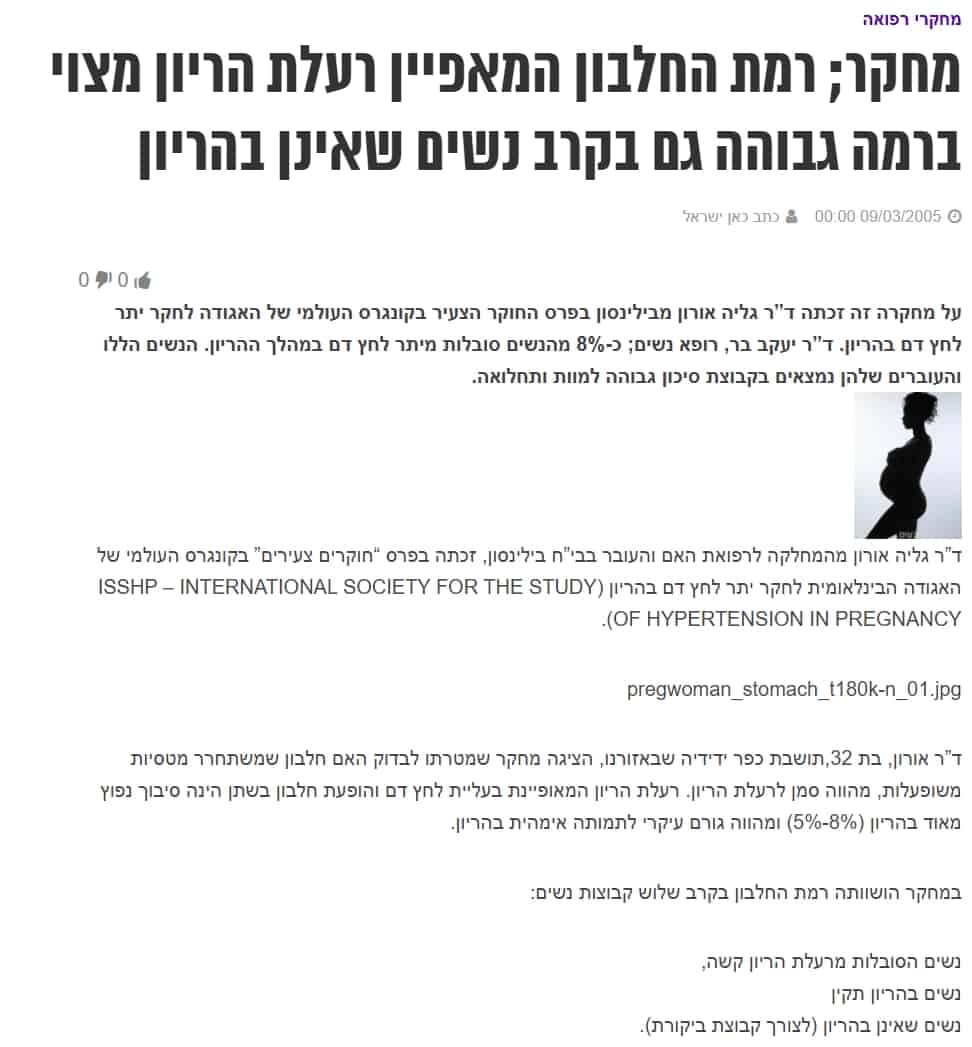 מחקרי רפואה

מחקר; רמת החלבון המאפיין רעלת הריון מצוי ברמה גבוהה גם בקרב נשים שאינן בהריון

09/03/2005 00:00 כתב כאן ישראל

0 0

על מחקרה זה זכתה ד"ר גליה אורון מבילינסון בפרס החוקר הצעיר בקונגרס העולמי של האגודה לחקר יתר לחץ דם בהריון. ד"ר יעקב בר, רופא נשים; כ-8% מהנשים סובלות מיתר לחץ דם במהלך ההריון. הנשים הללו והעוברים שלהן נמצאים בקבוצת סיכון גבוהה למוות ותחלואה.

ד"ר גליה אורון מהמחלקה לרפואת האם והעובר בבי"ח בילינסון, זכתה בפרס "חוקרים צעירים" בקונגרס העולמי של האגודה הבינלאומית לחקר יתר לחץ דם בהריון (ISSHP – INTERNATIONAL SOCIETY FOR THE STUDY OF HYPERTENSION IN PREGNANCY).

pregwoman_stomach_t180k-n_01.jpg

ד"ר אורון, בת 32,תושבת כפר ידידיה שבאזורנו, הציגה מחקר שמטרתו לבדוק האם חלבון שמשתחרר מטסיות משופעלות, מהווה סמן לרעלת הריון. רעלת הריון המאופיינת בעליית לחץ דם והופעת חלבון בשתן הינה סיבוך נפוץ מאוד בהריון (5%-8%) ומהווה גורם עיקרי לתמותה אימהית בהריון.

במחקר הושוותה רמת החלבון בקרב שלוש קבוצות נשים:

נשים הסובלות מרעלת הריון קשה,
נשים בהריון תקין
נשים שאינן בהריון (לצורך קבוצת ביקורת).